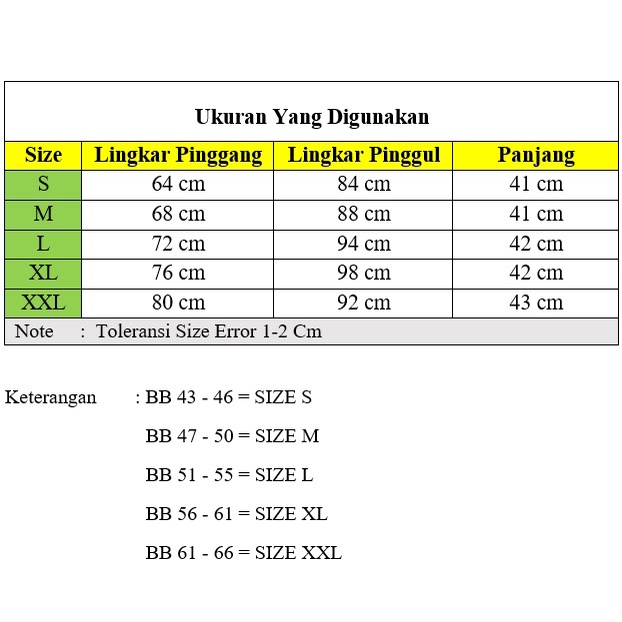 Ukuran Yang Digunakan

| Size | Lingkar Pinggang | Lingkar Pinggul | Panjang |
|---|---|---|---|
| S | 64 cm | 84 cm | 41 cm |
| M | 68 cm | 88 cm | 41 cm |
| L | 72 cm | 94 cm | 42 cm |
| XL | 76 cm | 98 cm | 42 cm |
| XXL | 80 cm | 92 cm | 43 cm |

Note : Toleransi Size Error 1-2 Cm

Keterangan : BB 43 - 46 = SIZE S

BB 47 - 50 = SIZE M

BB 51 - 55 = SIZE L

BB 56 - 61 = SIZE XL

BB 61 - 66 = SIZE XXL